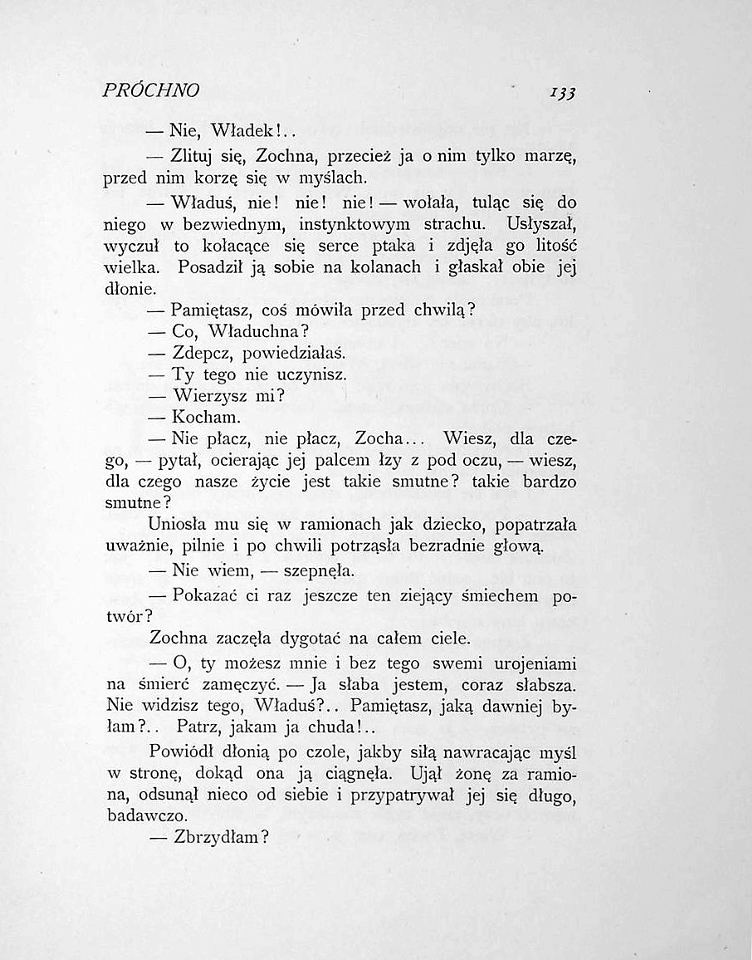 PRÓCHNO 133

— Nie, Władek!..

— Zlituj się, Zochna, przecież ja o nim tylko marzę, przed nim korzę się w myślach.

— Właduś, nie! nie! nie! — wołała, tuląc się do niego w bezwiednym, instynktowym strachu. Usłyszał, wyczuł to kołacące się serce ptaka i zdjęła go litość wielka. Posadził ją sobie na kolanach i głaskał obie jej dłonie.

— Pamiętasz, coś mówiła przed chwilą?

— Co, Właduchna?

— Zdepcz, powiedziałaś.

— Ty tego nie uczynisz.

— Wierzysz mi?

— Kocham.

— Nie płacz, nie płacz, Zocha... Wiesz, dla czego, — pytał, ocierając jej palcem łzy z pod oczu, — wiesz, dla czego nasze życie jest takie smutne? takie bardzo smutne?

Uniosła mu się w ramionach jak dziecko, popatrzała uważnie, pilnie i po chwili potrząsła bezradnie głową.

— Nie wiem, — szepnęła.

— Pokazać ci raz jeszcze ten ziejący śmiechem potwór?

Zochna zaczęła dygotać na całem ciele.

— O, ty możesz mnie i bez tego swemi urojeniami na śmierć zamęczyć. — Ja słaba jestem, coraz słabsza. Nie widzisz tego, Właduś?.. Pamiętasz, jaką dawniej byłam?.. Patrz, jakam ja chuda!..

Powiódł dłonią po czole, jakby siłą nawracając myśl w stronę, dokąd ona ją ciągnęła. Ujął żonę za ramiona, odsunął nieco od siebie i przypatrywał jej się długo, badawczo.

— Zbrzydłam?